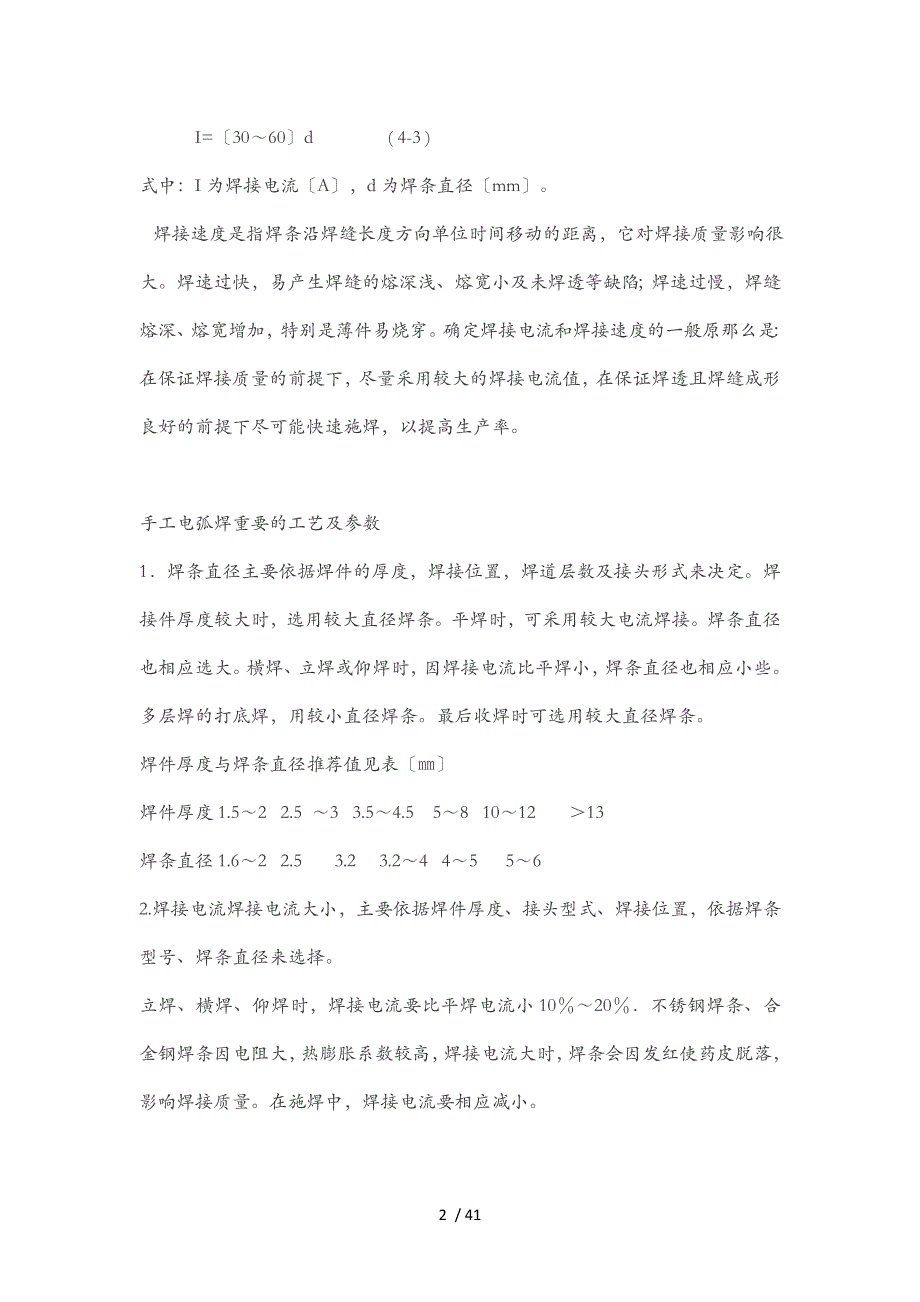 I=〔30～60〕d （4-3）

式中：I 为焊接电流〔A〕，d 为焊条直径〔mm〕。

焊接速度是指焊条沿焊缝长度方向单位时间移动的距离，它对焊接质量影响很大。焊速过快，易产生焊缝的熔深浅、熔宽小及未焊透等缺陷；焊速过慢，焊缝熔深、熔宽增加，特别是薄件易烧穿。确定焊接电流和焊接速度的一般原那么是：在保证焊接质量的前提下，尽量采用较大的焊接电流值，在保证焊透且焊缝成形良好的前提下尽可能快速施焊，以提高生产率。

手工电弧焊重要的工艺及参数

1．焊条直径主要依据焊件的厚度，焊接位置，焊道层数及接头形式来决定。焊接件厚度较大时，选用较大直径焊条。平焊时，可采用较大电流焊接。焊条直径也相应选大。横焊、立焊或仰焊时，因焊接电流比平焊小，焊条直径也相应小些。多层焊的打底焊，用较小直径焊条。最后收焊时可选用较大直径焊条。

焊件厚度与焊条直径推荐值见表〔mm〕

焊件厚度 1.5～2 2.5 ～3 3.5～4.5 5～8 10～12 ＞13

焊条直径 1.6～2 2.5 3.2 3.2～4 4～5 5～6

2.焊接电流焊接电流大小，主要依据焊件厚度、接头型式、焊接位置，依据焊条型号、焊条直径来选择。

立焊、横焊、仰焊时，焊接电流要比平焊电流小 10％～20％．不锈钢焊条、合金钢焊条因电阻大，热膨胀系数较高，焊接电流大时，焊条会因发红使药皮脱落，影响焊接质量。在施焊中，焊接电流要相应减小。

2 / 41